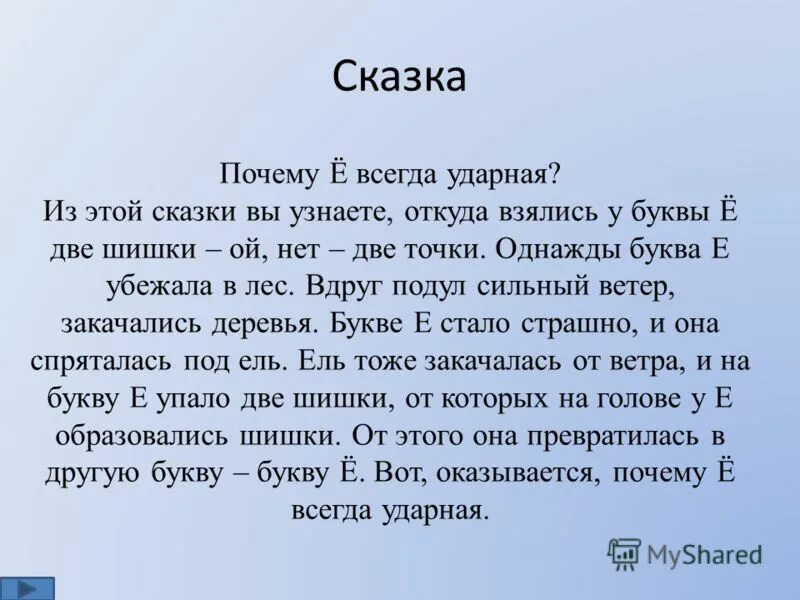 Сказка

Почему Ё всегда ударная?
Из этой сказки вы узнаете, откуда взялись у буквы Ё две шишки – ой, нет – две точки. Однажды буква Е убежала в лес. Вдруг подул сильный ветер, закачались деревья. Букве Е стало страшно, и она спряталась под ель. Ель тоже закачалась от ветра, и на букву Е упало две шишки, от которых на голове у Е образовались шишки. От этого она превратилась в другую букву – букву Ё. Вот, оказывается, почему Ё всегда ударная.

MyShared